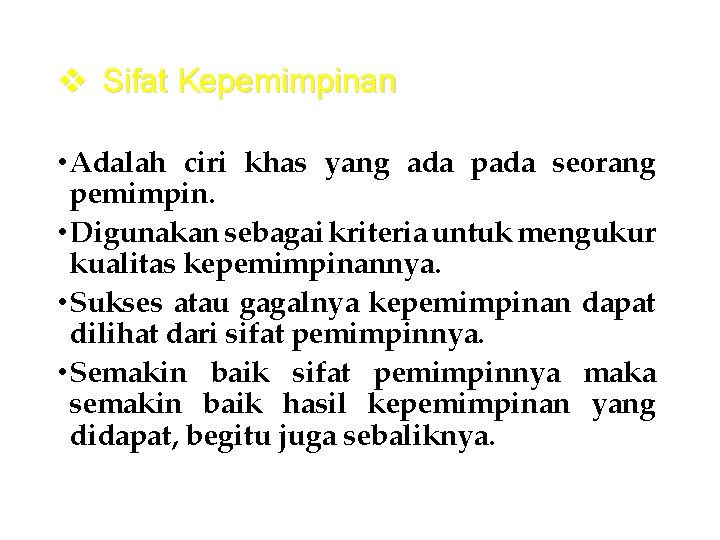 ❖ Sifat Kepemimpinan

• Adalah ciri khas yang ada pada seorang pemimpin.

• Digunakan sebagai kriteria untuk mengukur kualitas kepemimpinannya.

• Sukses atau gagalnya kepemimpinan dapat dilihat dari sifat pemimpinnya.

• Semakin baik sifat pemimpinnya maka semakin baik hasil kepemimpinan yang didapat, begitu juga sebaliknya.